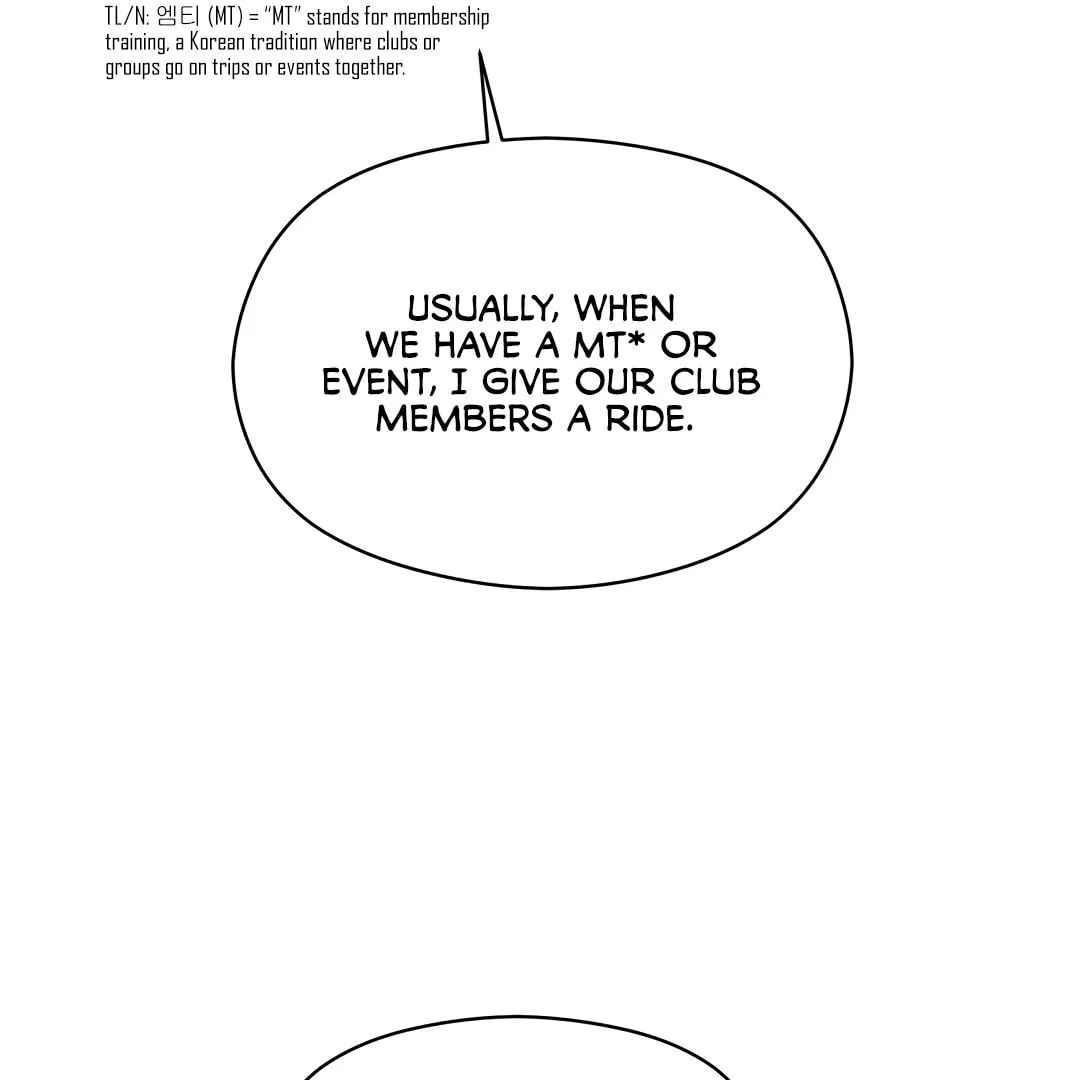 TL/N: 엠티 (MT) = "MT" stands for membership training, a Korean tradition where clubs or groups go on trips or events together.

USUALLY, WHEN WE HAVE A MT* OR EVENT, I GIVE OUR CLUB MEMBERS A RIDE.